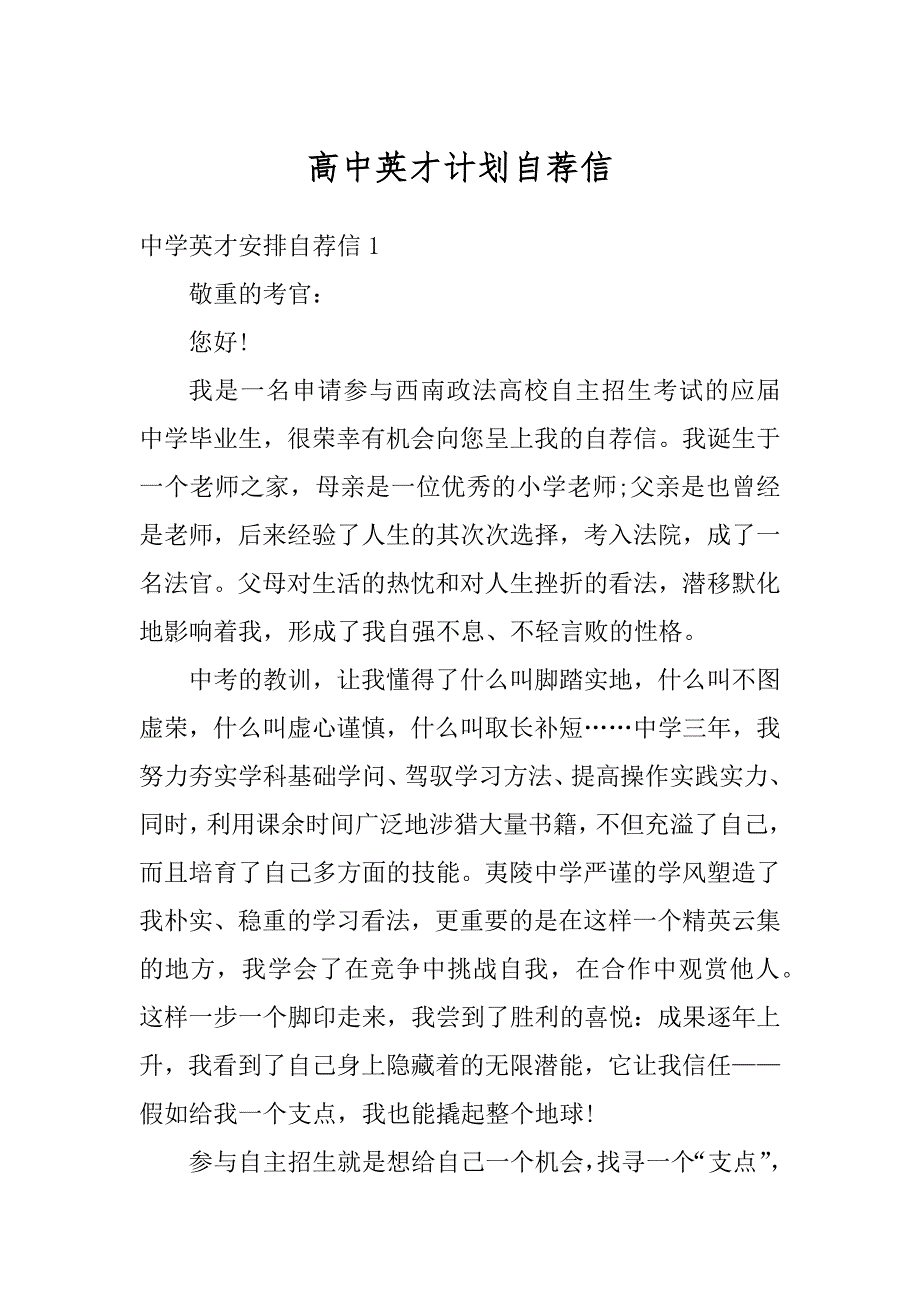 高中英才计划自荐信

中学英才安排自荐信 1

敬重的考官：

您好!

我是一名申请参与西南政法高校自主招生考试的应届中学毕业生，很荣幸有机会向您呈上我的自荐信。我诞生于一个老师之家，母亲是一位优秀的小学老师;父亲是也曾经是老师，后来经验了人生的其次次选择，考入法院，成了一名法官。父母对生活的热忱和对人生挫折的看法，潜移默化地影响着我，形成了我自强不息、不轻言败的性格。

中考的教训，让我懂得了什么叫脚踏实地，什么叫不图虚荣，什么叫虚心谨慎，什么叫取长补短……中学三年，我努力夯实学科基础学问、驾驭学习方法、提高操作实践实力、同时，利用课余时间广泛地涉猎大量书籍，不但充溢了自己，而且培育了自己多方面的技能。夷陵中学严谨的学风塑造了我朴实、稳重的学习看法，更重要的是在这样一个精英云集的地方，我学会了在竞争中挑战自我，在合作中观赏他人。这样一步一个脚印走来，我尝到了胜利的喜悦：成果逐年上升，我看到了自己身上隐藏着的无限潜能，它让我信任——假如给我一个支点，我也能撬起整个地球!

参与自主招生就是想给自己一个机会，找寻一个“支点”，